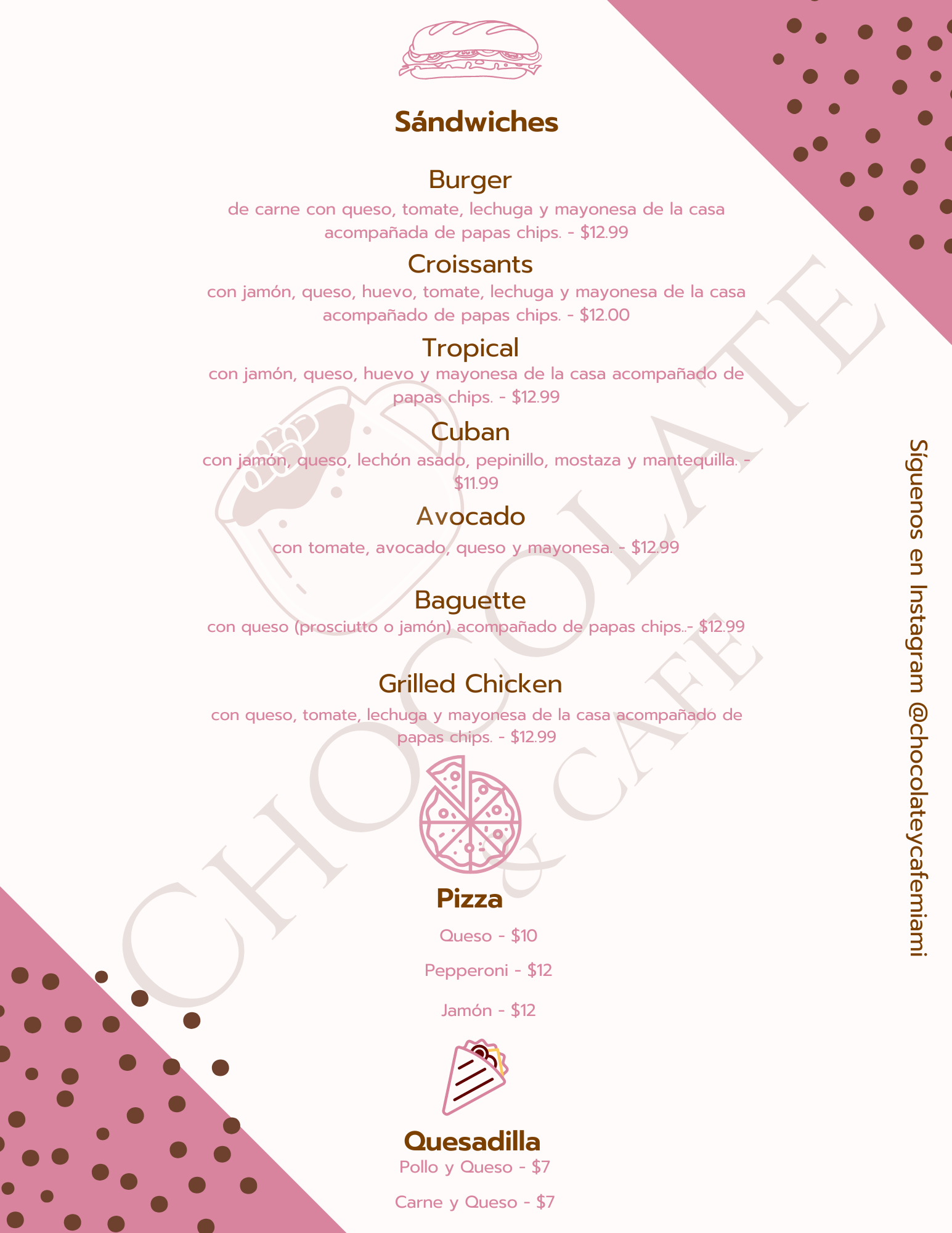 Sándwiches

Burger

de carne con queso, tomate, lechuga y mayonesa de la casa acompañada de papas chips. - $12.99

Croissants

con jamón, queso, huevo, tomate, lechuga y mayonesa de la casa acompañado de papas chips. - $12.00

Tropical

con jamón, queso, huevo y mayonesa de la casa acompañado de papas chips. - $12.99

Cuban

con jamón, queso, lechón asado, pepinillo, mostaza y mantequilla. - $11.99

Avocado

con tomate, avocado, queso y mayonesa. - $12.99

Baguette

con queso (prosciutto o jamón) acompañado de papas chips..- $12.99

Grilled Chicken

con queso, tomate, lechuga y mayonesa de la casa acompañado de papas chips. - $12.99

Pizza

Queso - $10

Pepperoni - $12

Jamón - $12

Quesadilla

Pollo y Queso - $7

Carne y Queso - $7

Síguenos en Instagram @chocolateycafemiami

CHOCOLATE & CAFE